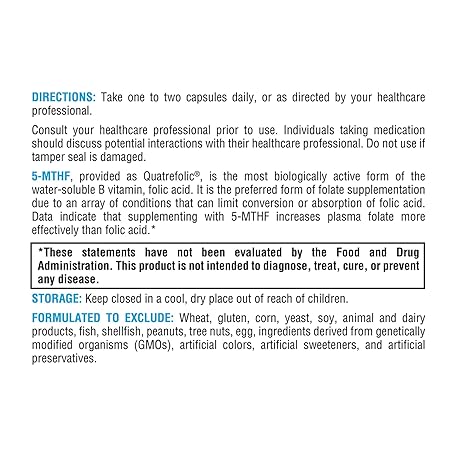 DIRECTIONS: Take one to two capsules daily, or as directed by your healthcare professional.

Consult your healthcare professional prior to use. Individuals taking medication should discuss potential interactions with their healthcare professional. Do not use if tamper seal is damaged.

5-MTHF, provided as Quatrefolic®, is the most biologically active form of the water-soluble B vitamin, folic acid. It is the preferred form of folate supplementation due to an array of conditions that can limit conversion or absorption of folic acid. Data indicate that supplementing with 5-MTHF increases plasma folate more effectively than folic acid.*

*These statements have not been evaluated by the Food and Drug Administration. This product is not intended to diagnose, treat, cure, or prevent any disease.

STORAGE: Keep closed in a cool, dry place out of reach of children.

FORMULATED TO EXCLUDE: Wheat, gluten, corn, yeast, soy, animal and dairy products, fish, shellfish, peanuts, tree nuts, egg, ingredients derived from genetically modified organisms (GMOs), artificial colors, artificial sweeteners, and artificial preservatives.